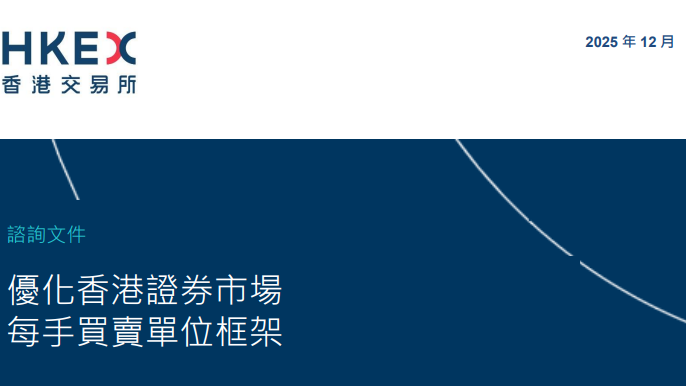 HKEX
香港交易所

2025 年 12 月

諮詢文件

優化香港證券市場
每手買賣單位框架